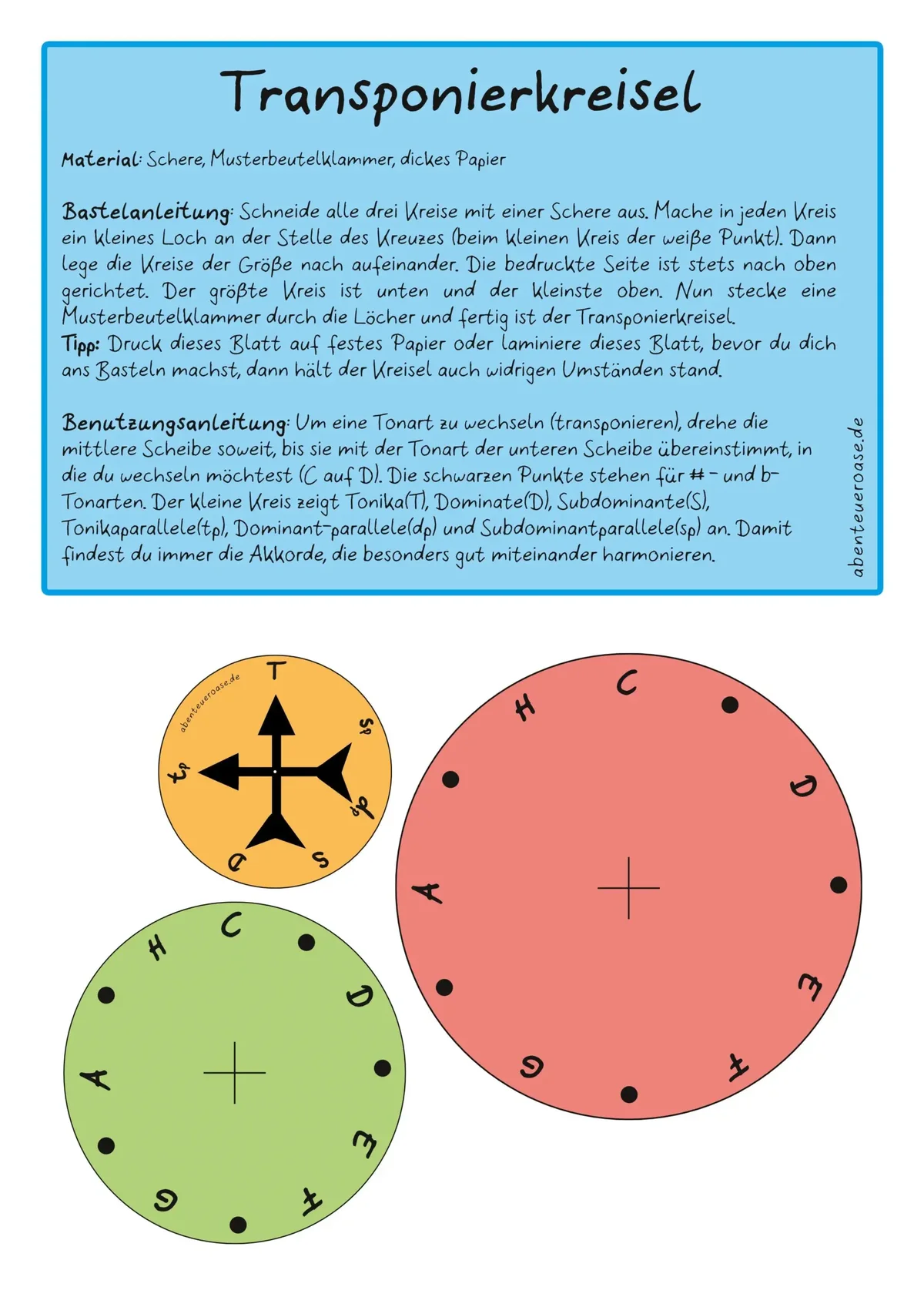 Transponierkreisel

Material: Schere, Musterbeutelklammer, dickes Papier

Bastelanleitung: Schneide alle drei Kreise mit einer Schere aus. Mache in jeden Kreis ein kleines Loch an der Stelle des Kreuzes (beim kleinen Kreis der weiße Punkt). Dann lege die Kreise der Größe nach aufeinander. Die bedruckte Seite ist stets nach oben gerichtet. Der größte Kreis ist unten und der kleinste oben. Nun stecke eine Musterbeutelklammer durch die Löcher und fertig ist der Transponierkreisel.
Tipp: Druck dieses Blatt auf festes Papier oder laminiere dieses Blatt, bevor du dich ans Basteln machst, dann hält der Kreisel auch widrigen Umständen stand.

Benutzungsanleitung: Um eine Tonart zu wechseln (transponieren), drehe die mittlere Scheibe soweit, bis sie mit der Tonart der unteren Scheibe übereinstimmt, in die du wechseln möchtest (C auf D). Die schwarzen Punkte stehen für # - und b-Tonarten. Der kleine Kreis zeigt Tonika(T), Dominate(D), Subdominante(S), Tonikaparallele(tp), Dominant-parallele(dp) und Subdominantparallele(sp) an. Damit findest du immer die Akkorde, die besonders gut miteinander harmonieren.

abenteueroase.de

abenteueroase.de
T
sp
dp
S
D
tp

C
D
E
F
G
A
H

C
D
E
F
G
A
H